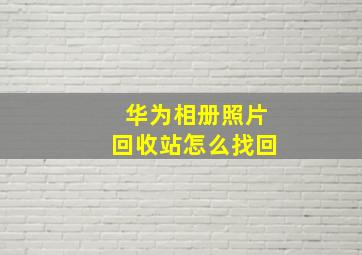 华为相册照片
回收站怎么找回